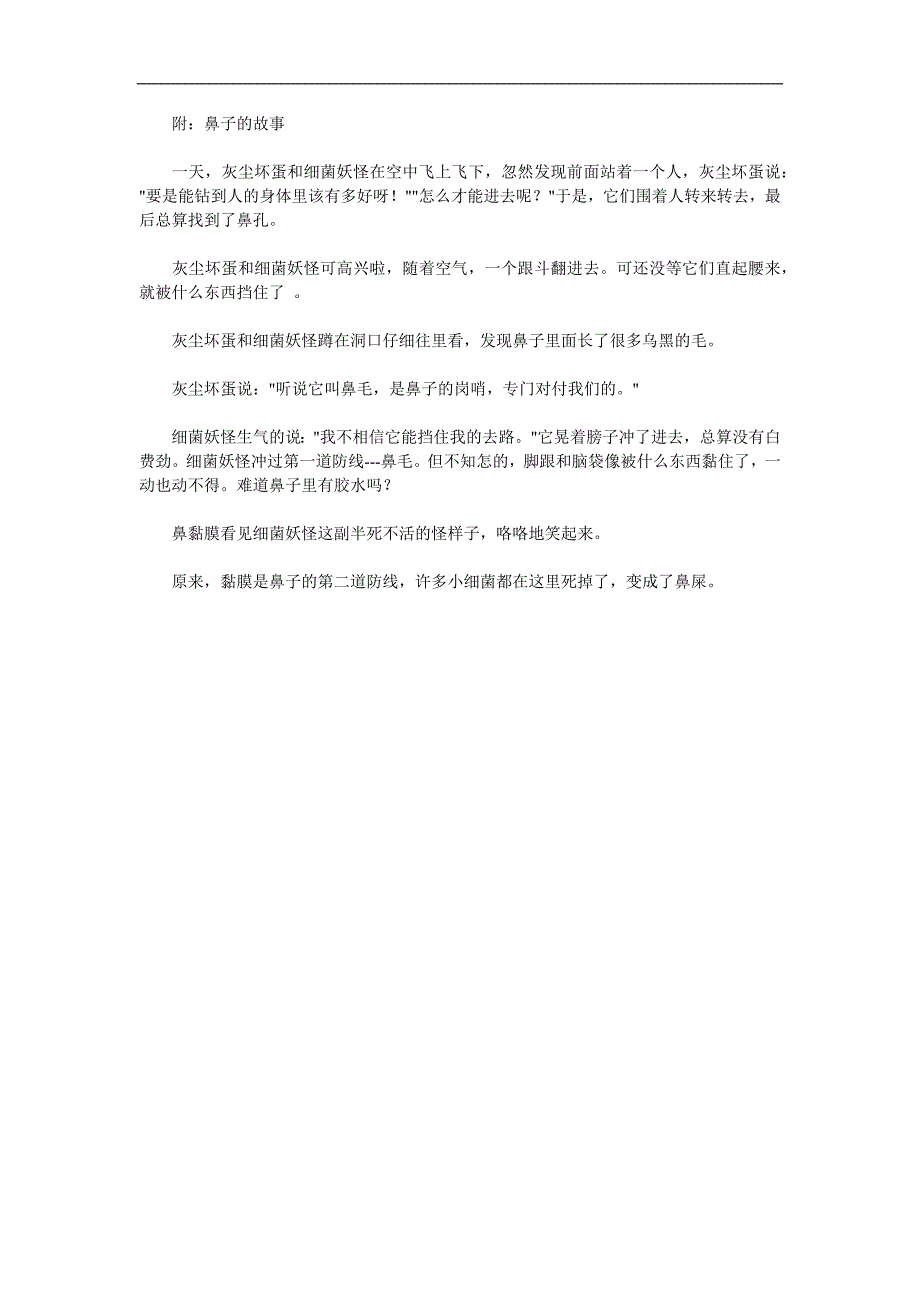 附：鼻子的故事

一天，灰尘坏蛋和细菌妖怪在空中飞上飞下，忽然发现前面站着一个人，灰尘坏蛋说："要是能钻到人的身体里该有多好呀！""怎么才能进去呢？"于是，它们围着人转来转去，最后总算找到了鼻孔。

灰尘坏蛋和细菌妖怪可高兴啦，随着空气，一个跟斗翻进去。可还没等它们直起腰来，就被什么东西挡住了 。

灰尘坏蛋和细菌妖怪蹲在洞口仔细往里看，发现鼻子里面长了很多乌黑的毛。

灰尘坏蛋说："听说它叫鼻毛，是鼻子的岗哨，专门对付我们的。"

细菌妖怪生气的说："我不相信它能挡住我的去路。"它晃着膀子冲了进去，总算没有白费劲。细菌妖怪冲过第一道防线---鼻毛。但不知怎的，脚跟和脑袋像被什么东西黏住了，一动也动不得。难道鼻子里有胶水吗？

鼻黏膜看见细菌妖怪这副半死不活的怪样子，咯咯地笑起来。

原来，黏膜是鼻子的第二道防线，许多小细菌都在这里死掉了，变成了鼻屎。